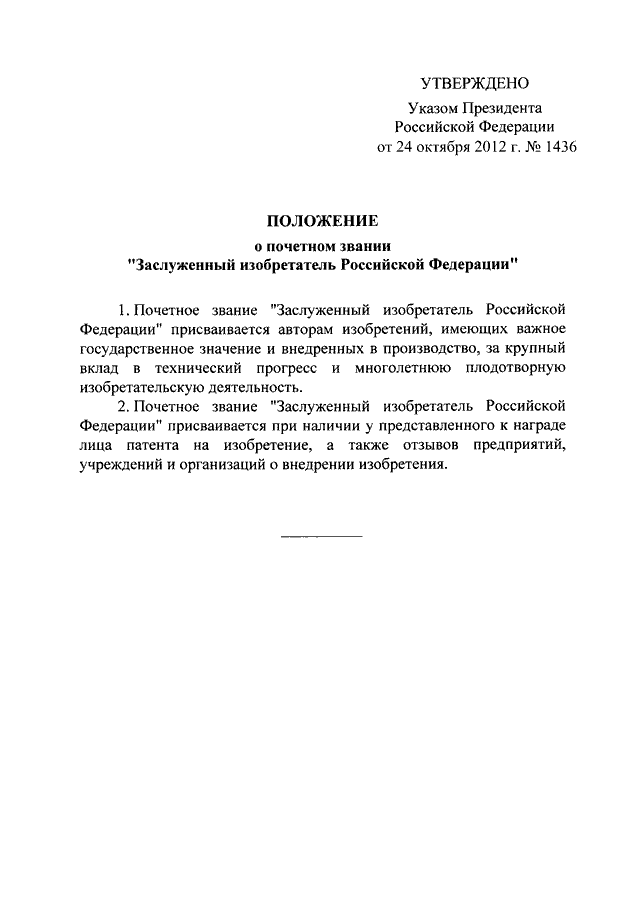 УТВЕРЖДЕНО
Указом Президента
Российской Федерации
от 24 октября 2012 г. № 1436

ПОЛОЖЕНИЕ
о почетном звании
"Заслуженный изобретатель Российской Федерации"

1. Почетное звание "Заслуженный изобретатель Российской Федерации" присваивается авторам изобретений, имеющих важное государственное значение и внедренных в производство, за крупный вклад в технический прогресс и многолетнюю плодотворную изобретательскую деятельность.

2. Почетное звание "Заслуженный изобретатель Российской Федерации" присваивается при наличии у представленного к награде лица патента на изобретение, а также отзывов предприятий, учреждений и организаций о внедрении изобретения.